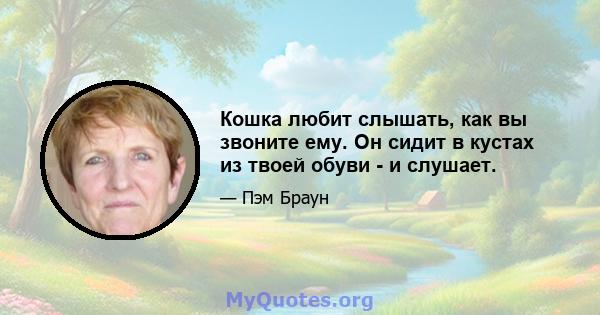 Кошка любит слышать, как вы звоните ему. Он сидит в кустах из твоей обуви - и слушает.

— Пэм Браун

MyQuotes.org